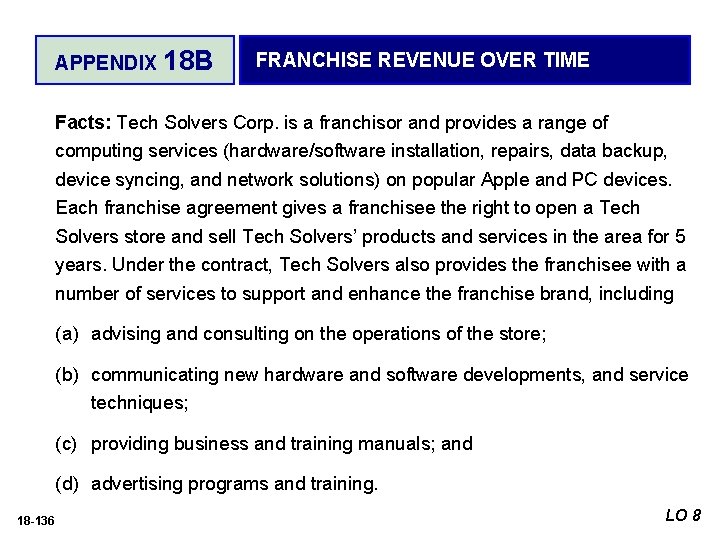 APPENDIX 18B

FRANCHISE REVENUE OVER TIME

Facts: Tech Solvers Corp. is a franchisor and provides a range of computing services (hardware/software installation, repairs, data backup, device syncing, and network solutions) on popular Apple and PC devices. Each franchise agreement gives a franchisee the right to open a Tech Solvers store and sell Tech Solvers' products and services in the area for 5 years. Under the contract, Tech Solvers also provides the franchisee with a number of services to support and enhance the franchise brand, including

(a) advising and consulting on the operations of the store;

(b) communicating new hardware and software developments, and service techniques;

(c) providing business and training manuals; and

(d) advertising programs and training.

18-136

LO 8